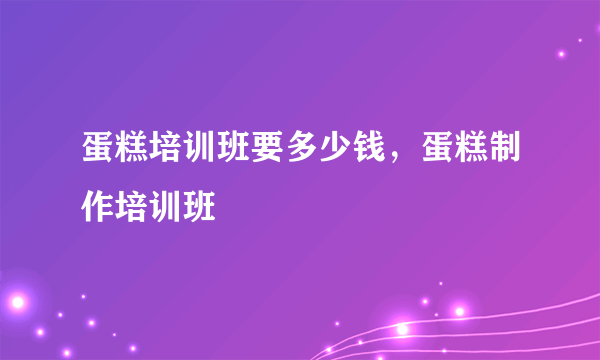 蛋糕培训班要多少钱，蛋糕制作培训班